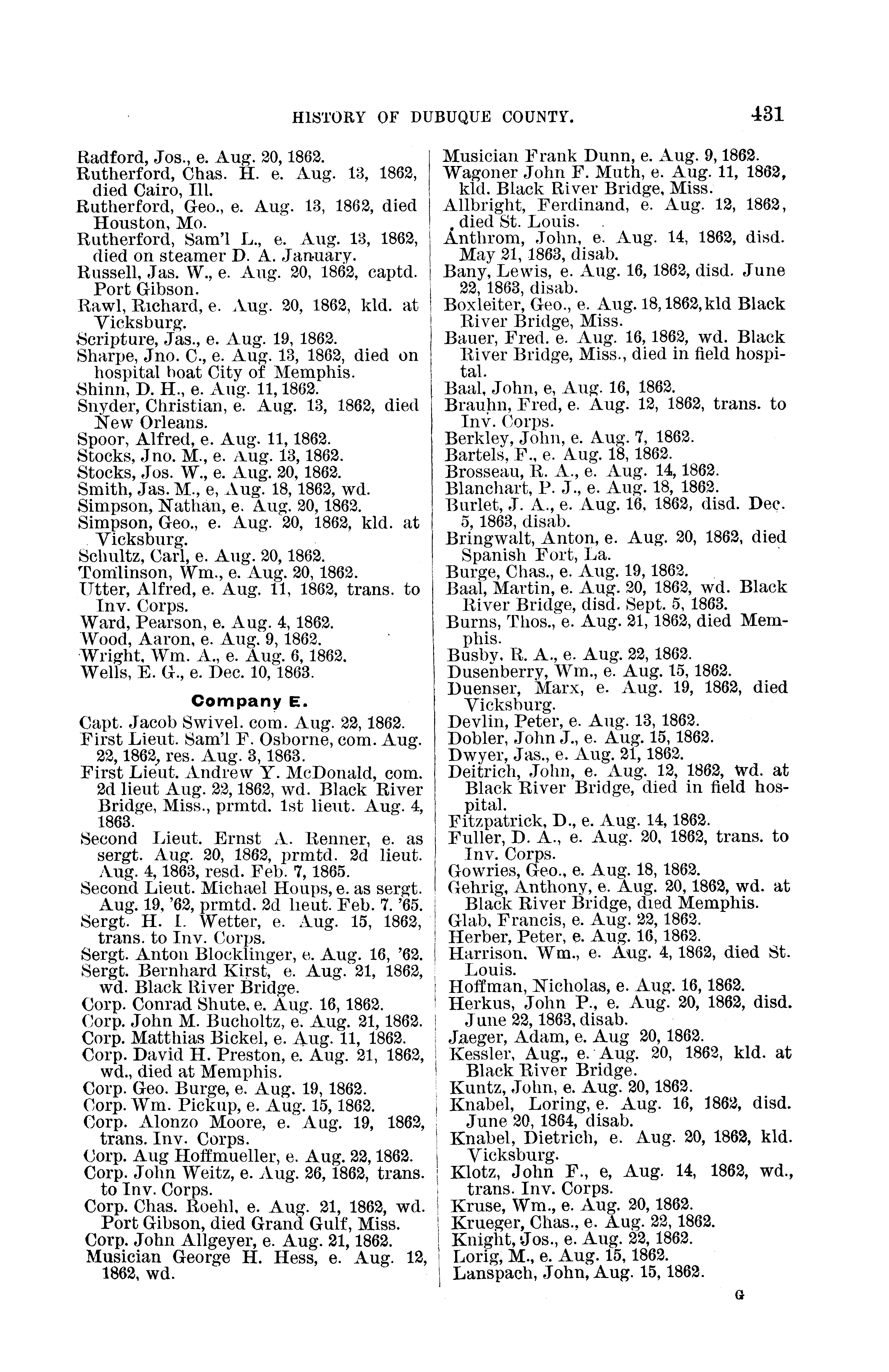 HISTORY OF DUBUQUE COUNTY. 431

Radford, Jos., e. Aug. 20, 1862.
Rutherford, Chas. H. e. Aug. 13, 1862, died Cairo, Ill.
Rutherford, Geo., e. Aug. 13, 1862, died Houston, Mo.
Rutherford, Sam'l L., e. Aug. 13, 1862, died on steamer D. A. January.
Russell, Jas. W., e. Aug. 20, 1862, captd. Port Gibson.
Rawl, Richard, e. Aug. 20, 1862, kld. at Vicksburg.
Scripture, Jas., e. Aug. 19, 1862.
Sharpe, Jno. C., e. Aug. 13, 1862, died on hospital boat City of Memphis.
Shinn, D. H., e. Aug. 11, 1862.
Snyder, Christian, e. Aug. 13, 1862, died New Orleans.
Spoor, Alfred, e. Aug. 11, 1862.
Stocks, Jno. M., e. Aug. 13, 1862.
Stocks, Jos. W., e. Aug. 20, 1862.
Smith, Jas. M., e, Aug. 18, 1862, wd.
Simpson, Nathan, e. Aug. 20, 1862.
Simpson, Geo., e. Aug. 20, 1862, kld. at Vicksburg.
Schultz, Carl, e. Aug. 20, 1862.
Tomlinson, Wm., e. Aug. 20, 1862.
Utter, Alfred, e. Aug. 11, 1862, trans. to Inv. Corps.
Ward, Pearson, e. Aug. 4, 1862.
Wood, Aaron, e. Aug. 9, 1862.
Wright, Wm. A., e. Aug. 6, 1862.
Wells, E. G., e. Dec. 10, 1863.

Company E.

Capt. Jacob Swivel. com. Aug. 22, 1862.
First Lieut. Sam'l F. Osborne, com. Aug. 22, 1862, res. Aug. 3, 1863.
First Lieut. Andrew Y. McDonald, com. 2d lieut Aug. 22, 1862, wd. Black River Bridge, Miss., prmtd. 1st lieut. Aug. 4, 1863.
Second Lieut. Ernst A. Renner, e. as sergt. Aug. 20, 1862, prmtd. 2d lieut. Aug. 4, 1863, resd. Feb. 7, 1865.
Second Lieut. Michael Houps, e. as sergt. Aug. 19, '62, prmtd. 2d lieut. Feb. 7. '65.
Sergt. H. I. Wetter, e. Aug. 15, 1862, trans. to Inv. Corps.
Sergt. Anton Blocklinger, e. Aug. 16, '62.
Sergt. Bernhard Kirst, e. Aug. 21, 1862, wd. Black River Bridge.
Corp. Conrad Shute, e. Aug. 16, 1862.
Corp. John M. Bucholtz, e. Aug. 21, 1862.
Corp. Matthias Bickel, e. Aug. 11, 1862.
Corp. David H. Preston, e. Aug. 21, 1862, wd., died at Memphis.
Corp. Geo. Burge, e. Aug. 19, 1862.
Corp. Wm. Pickup, e. Aug. 15, 1862.
Corp. Alonzo Moore, e. Aug. 19, 1862, trans. Inv. Corps.
Corp. Aug Hoffmueller, e. Aug. 22, 1862.
Corp. John Weitz, e. Aug. 26, 1862, trans. to Inv. Corps.
Corp. Chas. Roehl, e. Aug. 21, 1862, wd. Port Gibson, died Grand Gulf, Miss.
Corp. John Allgeyer, e. Aug. 21, 1862.
Musician George H. Hess, e. Aug. 12, 1862, wd.
Musician Frank Dunn, e. Aug. 9, 1862.
Wagoner John F. Muth, e. Aug. 11, 1862, kld. Black River Bridge, Miss.
Allbright, Ferdinand, e. Aug. 12, 1862, died St. Louis.
Anthrom, John, e. Aug. 14, 1862, disd. May 21, 1863, disab.
Bany, Lewis, e. Aug. 16, 1862, disd. June 22, 1863, disab.
Boxleiter, Geo., e. Aug. 18, 1862, kld Black River Bridge, Miss.
Bauer, Fred. e. Aug. 16, 1862, wd. Black River Bridge, Miss., died in field hospital.
Baal, John, e, Aug. 16, 1862.
Brauhn, Fred, e. Aug. 12, 1862, trans. to Inv. Corps.
Berkley, John, e. Aug. 7, 1862.
Bartels, F., e. Aug. 18, 1862.
Brosseau, R. A., e. Aug. 14, 1862.
Blanchart, P. J., e. Aug. 18, 1862.
Burlet, J. A., e. Aug. 16, 1862, disd. Dec. 5, 1863, disab.
Bringwalt, Anton, e. Aug. 20, 1862, died Spanish Fort, La.
Burge, Chas., e. Aug. 19, 1862.
Baal, Martin, e. Aug. 20, 1862, wd. Black River Bridge, disd. Sept. 5, 1863.
Burns, Thos., e. Aug. 21, 1862, died Memphis.
Busby, R. A., e. Aug. 22, 1862.
Dusenberry, Wm., e. Aug. 15, 1862.
Duenser, Marx, e. Aug. 19, 1862, died Vicksburg.
Devlin, Peter, e. Aug. 13, 1862.
Dobler, John J., e. Aug. 15, 1862.
Dwyer, Jas., e. Aug. 21, 1862.
Deitrich, John, e. Aug. 12, 1862, wd. at Black River Bridge, died in field hospital.
Fitzpatrick, D., e. Aug. 14, 1862.
Fuller, D. A., e. Aug. 20, 1862, trans. to Inv. Corps.
Gowries, Geo., e. Aug. 18, 1862.
Gehrig, Anthony, e. Aug. 20, 1862, wd. at Black River Bridge, died Memphis.
Glab, Francis, e. Aug. 22, 1862.
Herber, Peter, e. Aug. 16, 1862.
Harrison, Wm., e. Aug. 4, 1862, died St. Louis.
Hoffman, Nicholas, e. Aug. 16, 1862.
Herkus, John P., e. Aug. 20, 1862, disd. June 22, 1863, disab.
Jaeger, Adam, e. Aug 20, 1862.
Kessler, Aug., e. Aug. 20, 1862, kld. at Black River Bridge.
Kuntz, John, e. Aug. 20, 1862.
Knabel, Loring, e. Aug. 16, 1862, disd. June 20, 1864, disab.
Knabel, Dietrich, e. Aug. 20, 1862, kld. Vicksburg.
Klotz, John F., e, Aug. 14, 1862, wd., trans. Inv. Corps.
Kruse, Wm., e. Aug. 20, 1862.
Krueger, Chas., e. Aug. 22, 1862.
Knight, Jos., e. Aug. 22, 1862.
Lorig, M., e. Aug. 15, 1862.
Lanspach, John, Aug. 15, 1862.

G